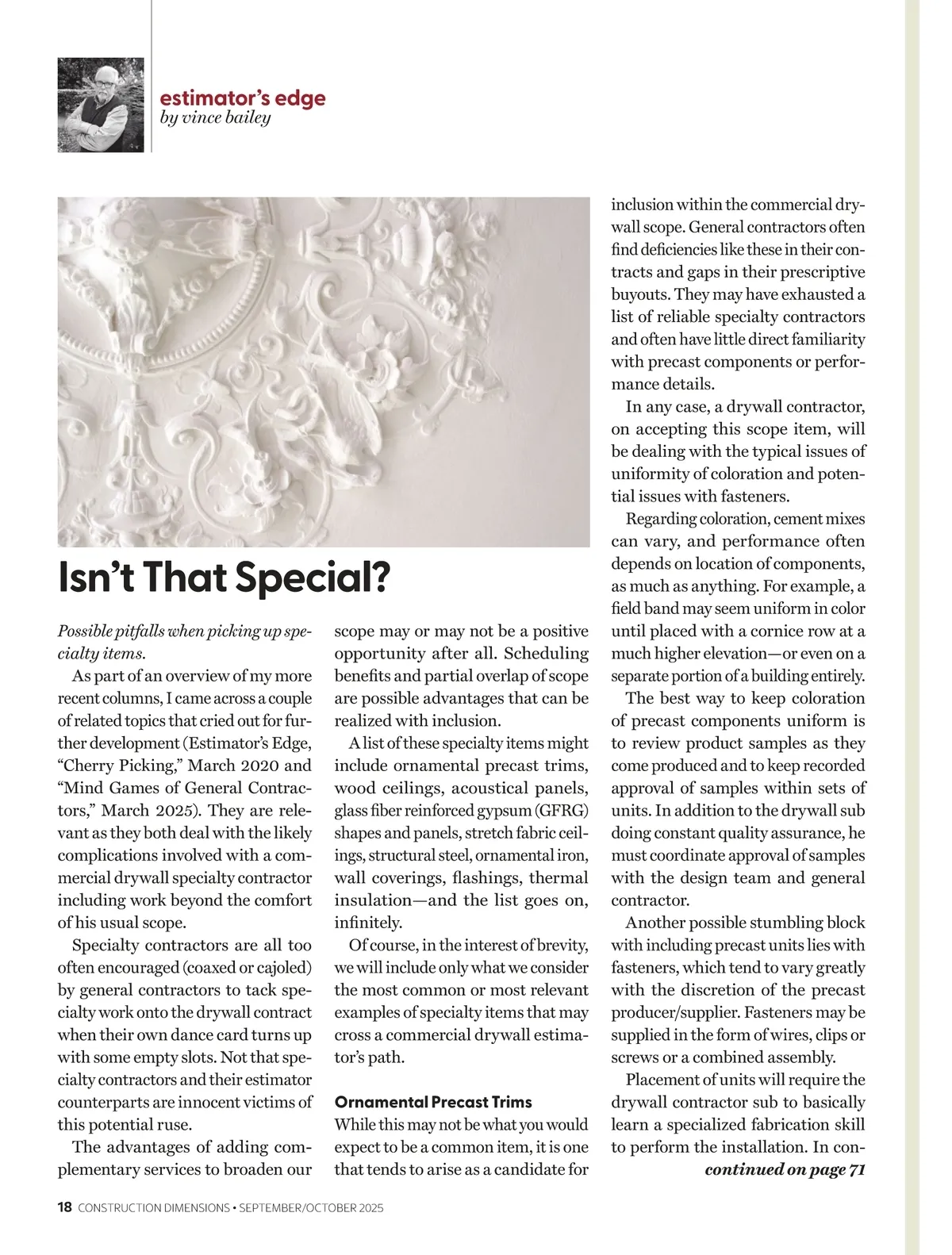 estimator's edge
by vince bailey

Isn't That Special?

Possible pitfalls when picking up specialty items.

As part of an overview of my more recent columns, I came across a couple of related topics that cried out for further development (Estimator's Edge, "Cherry Picking," March 2020 and "Mind Games of General Contractors," March 2025). They are relevant as they both deal with the likely complications involved with a commercial drywall specialty contractor including work beyond the comfort of his usual scope.

Specialty contractors are all too often encouraged (coaxed or cajoled) by general contractors to tack specialty work onto the drywall contract when their own dance card turns up with some empty slots. Not that specialty contractors and their estimator counterparts are innocent victims of this potential ruse.

The advantages of adding complementary services to broaden our scope may or may not be a positive opportunity after all. Scheduling benefits and partial overlap of scope are possible advantages that can be realized with inclusion.

A list of these specialty items might include ornamental precast trims, wood ceilings, acoustical panels, glass fiber reinforced gypsum (GFRG) shapes and panels, stretch fabric ceilings, structural steel, ornamental iron, wall coverings, flashings, thermal insulation—and the list goes on, infinitely.

Of course, in the interest of brevity, we will include only what we consider the most common or most relevant examples of specialty items that may cross a commercial drywall estimator's path.

Ornamental Precast Trims
While this may not be what you would expect to be a common item, it is one that tends to arise as a candidate for inclusion within the commercial drywall scope. General contractors often find deficiencies like these in their contracts and gaps in their prescriptive buyouts. They may have exhausted a list of reliable specialty contractors and often have little direct familiarity with precast components or performance details.

In any case, a drywall contractor, on accepting this scope item, will be dealing with the typical issues of uniformity of coloration and potential issues with fasteners.

Regarding coloration, cement mixes can vary, and performance often depends on location of components, as much as anything. For example, a field band may seem uniform in color until placed with a cornice row at a much higher elevation—or even on a separate portion of a building entirely.

The best way to keep coloration of precast components uniform is to review product samples as they come produced and to keep recorded approval of samples within sets of units. In addition to the drywall sub doing constant quality assurance, he must coordinate approval of samples with the design team and general contractor.

Another possible stumbling block with including precast units lies with fasteners, which tend to vary greatly with the discretion of the precast producer/supplier. Fasteners may be supplied in the form of wires, clips or screws or a combined assembly.

Placement of units will require the drywall contractor sub to basically learn a specialized fabrication skill to perform the installation. In con-
continued on page 71

18 CONSTRUCTION DIMENSIONS • SEPTEMBER/OCTOBER 2025